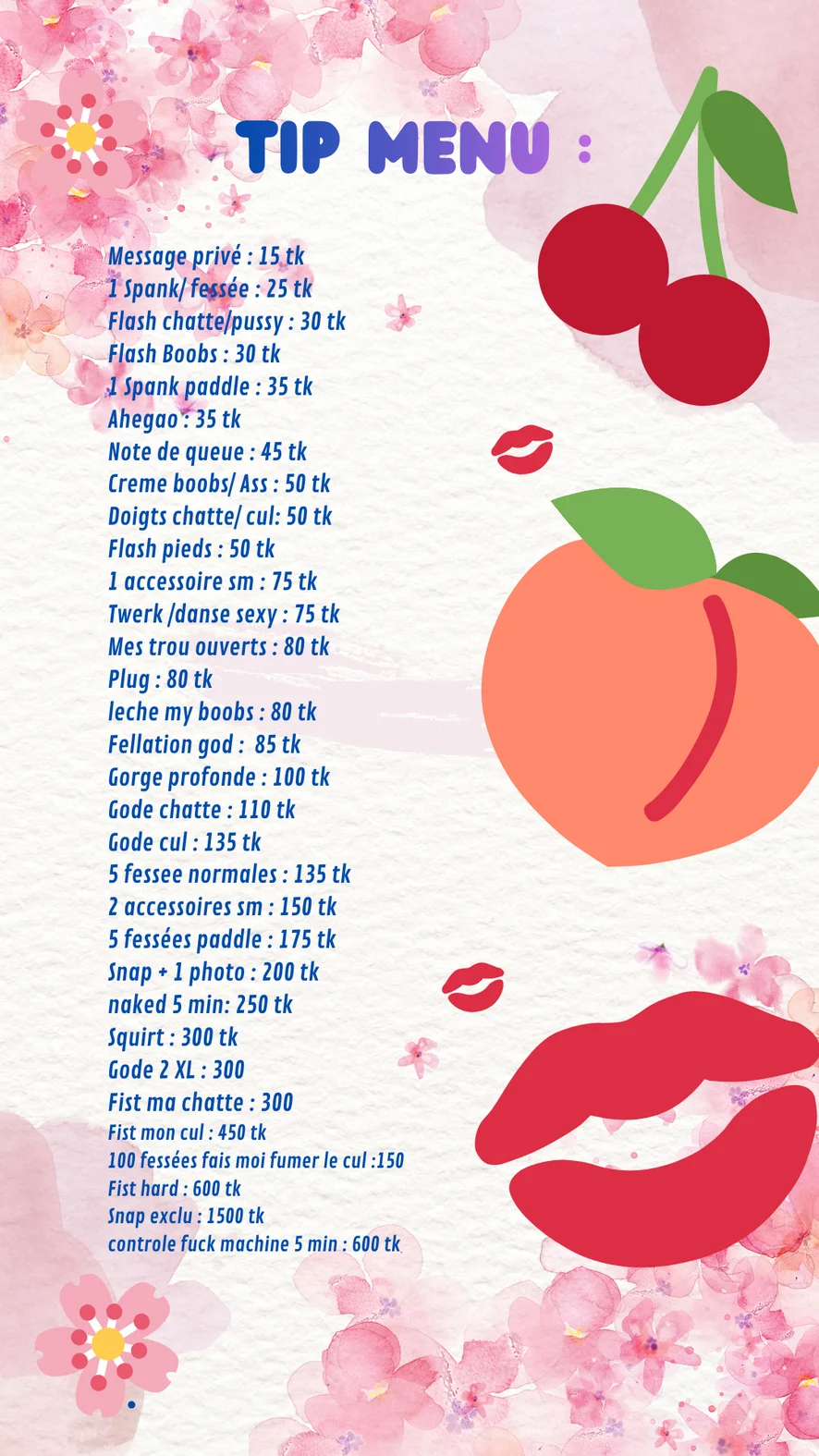 TIP MENU :

Message privé : 15 tk
1 Spank/ fessée : 25 tk
Flash chatte/pussy : 30 tk
Flash Boobs : 30 tk
1 Spank paddle : 35 tk
Ahegao : 35 tk
Note de queue : 45 tk
Creme boobs/ Ass : 50 tk
Doigts chatte/ cul: 50 tk
Flash pieds : 50 tk
1 accessoire sm : 75 tk
Twerk /danse sexy : 75 tk
Mes trou ouverts : 80 tk
Plug : 80 tk
leche my boobs : 80 tk
Fellation god : 85 tk
Gorge profonde : 100 tk
Gode chatte : 110 tk
Gode cul : 135 tk
5 fessee normales : 135 tk
2 accessoires sm : 150 tk
5 fessées paddle : 175 tk
Snap + 1 photo : 200 tk
naked 5 min: 250 tk
Squirt : 300 tk
Gode 2 XL : 300
Fist ma chatte : 300
Fist mon cul : 450 tk
100 fessées fais moi fumer le cul :150
Fist hard : 600 tk
Snap exclu : 1500 tk
controle fuck machine 5 min : 600 tk